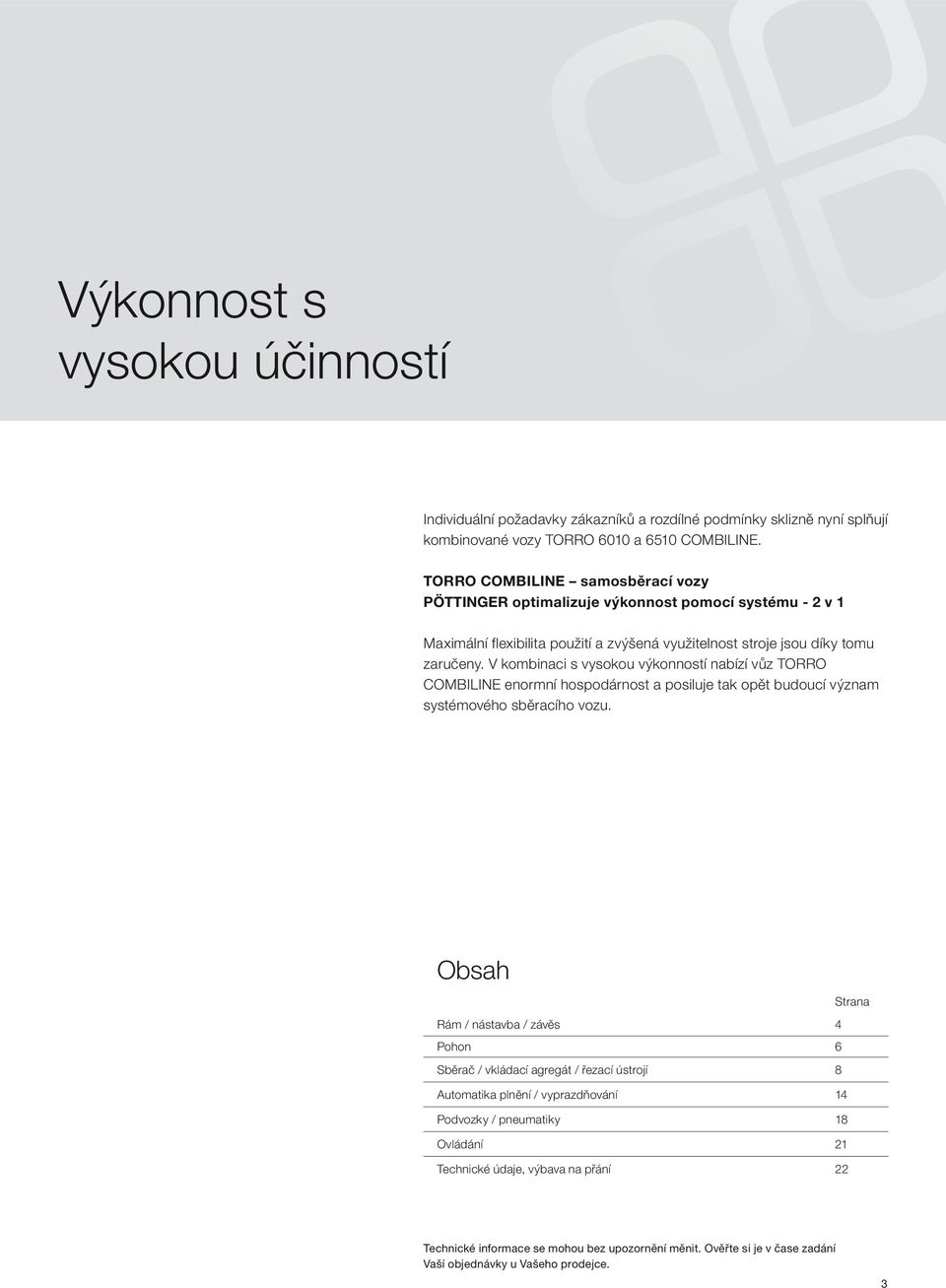 Výkonnost s vysokou účinností

Individuální požadavky zákazníků a rozdílné podmínky sklizně nyní splňují kombinované vozy TORRO 6010 a 6510 COMBILINE.

TORRO COMBILINE – samosběrací vozy
PÖTTINGER optimalizuje výkonnost pomocí systému - 2 v 1

Maximální flexibilita použití a zvýšená využitelnost stroje jsou díky tomu zaručeny. V kombinaci s vysokou výkonností nabízí vůz TORRO COMBILINE enormní hospodárnost a posiluje tak opět budoucí význam systémového sběracího vozu.

Obsah

| | Strana |
|---|---|
| Rám / nástavba / závěs | 4 |
| Pohon | 6 |
| Sběrač / vkládací agregát / řezací ústrojí | 8 |
| Automatika plnění / vyprazdňování | 14 |
| Podvozky / pneumatiky | 18 |
| Ovládání | 21 |
| Technické údaje, výbava na přání | 22 |

Technické informace se mohou bez upozornění měnit. Ověřte si je v čase zadání Vaší objednávky u Vašeho prodejce.

3